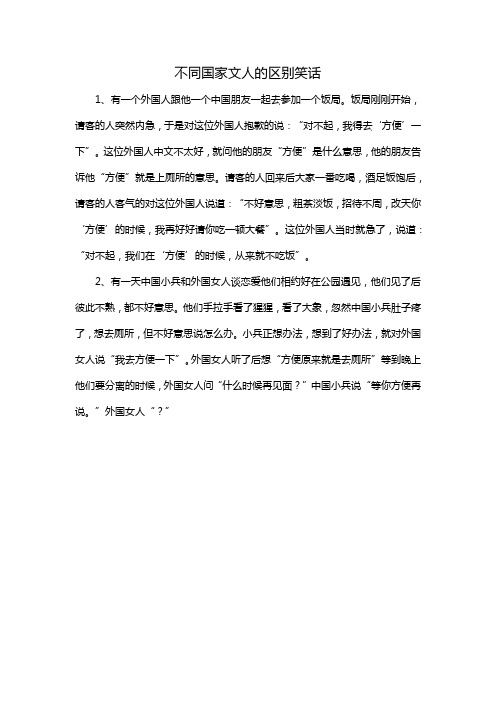 不同国家文人的区别笑话

1、有一个外国人跟他一个中国朋友一起去参加一个饭局。饭局刚刚开始，请客的人突然内急，于是对这位外国人抱歉的说：“对不起，我得去‘方便’一下”。这位外国人中文不太好，就问他的朋友“方便”是什么意思，他的朋友告诉他“方便”就是上厕所的意思。请客的人回来后大家一番吃喝，酒足饭饱后，请客的人客气的对这位外国人说道：“不好意思，粗茶淡饭，招待不周，改天你‘方便’的时候，我再好好请你吃一顿大餐”。这位外国人当时就急了，说道：“对不起，我们在‘方便’的时候，从来就不吃饭”。

2、有一天中国小兵和外国女人谈恋爱他们相约好在公园遇见，他们见了后彼此不熟，都不好意思。他们手拉手看了猩猩，看了大象，忽然中国小兵肚子疼了，想去厕所，但不好意思说怎么办。小兵正想办法，想到了好办法，就对外国女人说“我去方便一下”。外国女人听了后想“方便原来就是去厕所”等到晚上他们要分离的时候，外国女人问“什么时候再见面？”中国小兵说“等你方便再说。”外国女人“？”